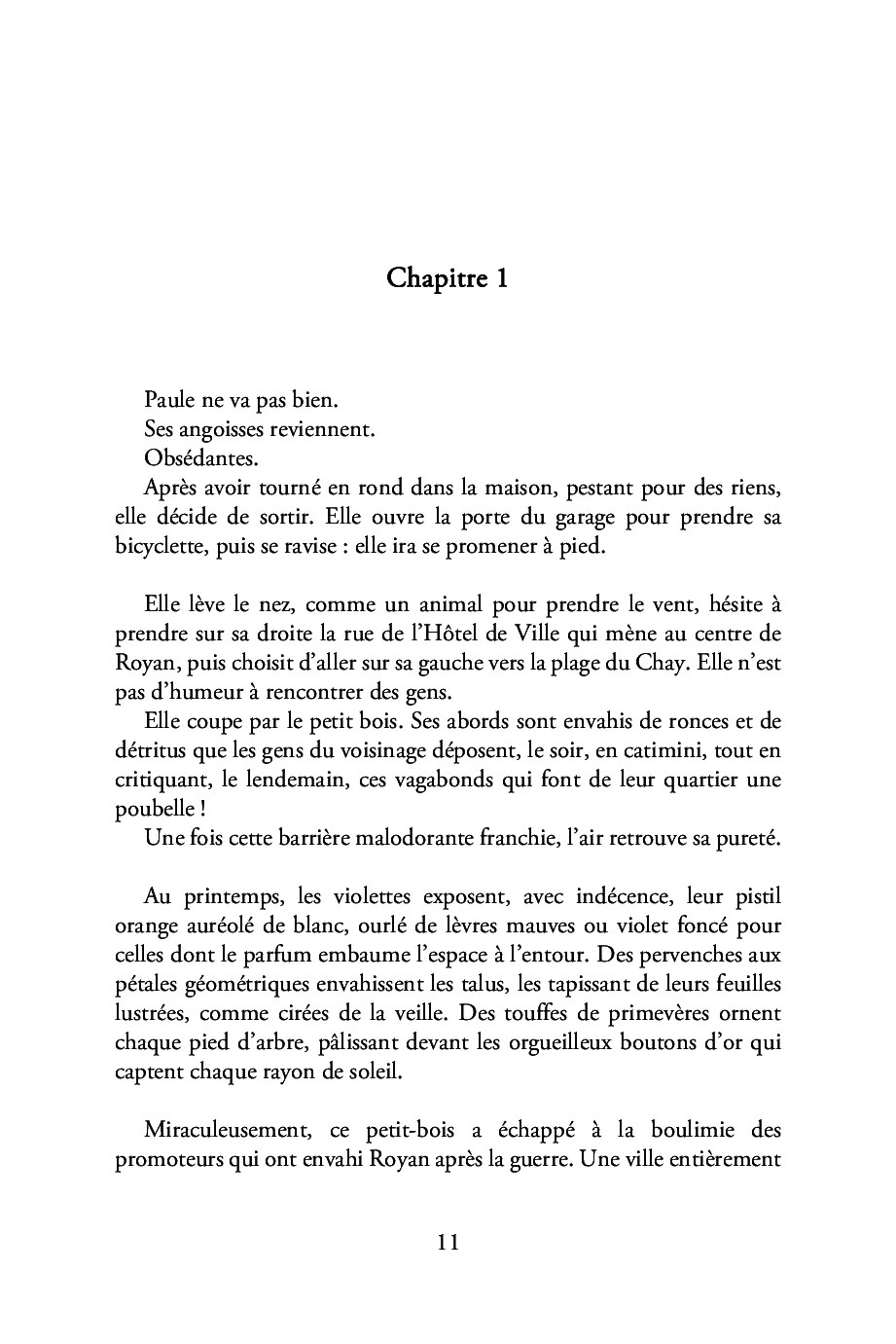 Chapitre 1

Paule ne va pas bien.
Ses angoisses reviennent.
Obsédantes.
Après avoir tourné en rond dans la maison, pestant pour des riens, elle décide de sortir. Elle ouvre la porte du garage pour prendre sa bicyclette, puis se ravise : elle ira se promener à pied.

Elle lève le nez, comme un animal pour prendre le vent, hésite à prendre sur sa droite la rue de l'Hôtel de Ville qui mène au centre de Royan, puis choisit d'aller sur sa gauche vers la plage du Chay. Elle n'est pas d'humeur à rencontrer des gens.
Elle coupe par le petit bois. Ses abords sont envahis de ronces et de détritus que les gens du voisinage déposent, le soir, en catimini, tout en critiquant, le lendemain, ces vagabonds qui font de leur quartier une poubelle !
Une fois cette barrière malodorante franchie, l'air retrouve sa pureté.

Au printemps, les violettes exposent, avec indécence, leur pistil orange auréolé de blanc, ourlé de lèvres mauves ou violet foncé pour celles dont le parfum embaume l'espace à l'entour. Des pervenches aux pétales géométriques envahissent les talus, les tapissant de leurs feuilles lustrées, comme cirées de la veille. Des touffes de primevères ornent chaque pied d'arbre, pâlissant devant les orgueilleux boutons d'or qui captent chaque rayon de soleil.

Miraculeusement, ce petit-bois a échappé à la boulimie des promoteurs qui ont envahi Royan après la guerre. Une ville entièrement

11